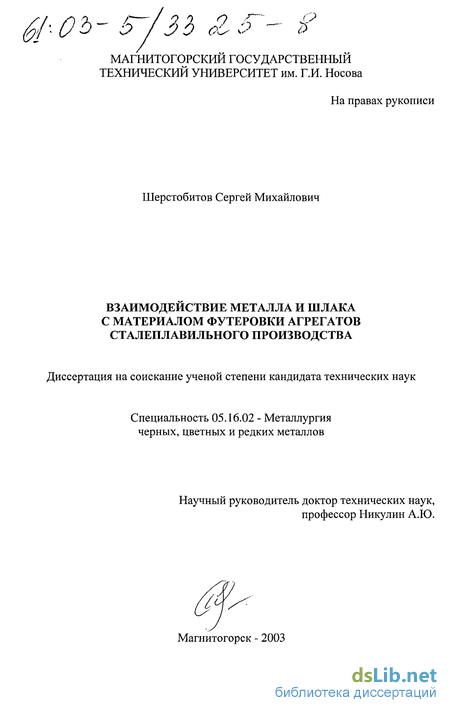 61:03-5/3325-8

МАГНИТОГОРСКИЙ ГОСУДАРСТВЕННЫЙ ТЕХНИЧЕСКИЙ УНИВЕРСИТЕТ им. Г.И. Носова

На правах рукописи

Шерстобитов Сергей Михайлович

ВЗАИМОДЕЙСТВИЕ МЕТАЛЛА И ШЛАКА С МАТЕРИАЛОМ ФУТЕРОВКИ АГРЕГАТОВ СТАЛЕПЛАВИЛЬНОГО ПРОИЗВОДСТВА

Диссертация на соискание ученой степени кандидата технических наук

Специальность 05.16.02 - Металлургия черных, цветных и редких металлов

Научный руководитель доктор технических наук, профессор Никулин А.Ю.

Магнитогорск - 2003

dsLib.net
библиотека диссертаций